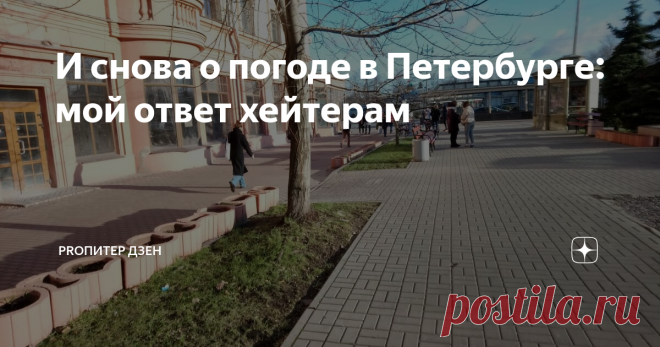 И снова о погоде в Петербурге: мой ответ хейтерам

PROПИТЕР ДЗЕН

postila.ru